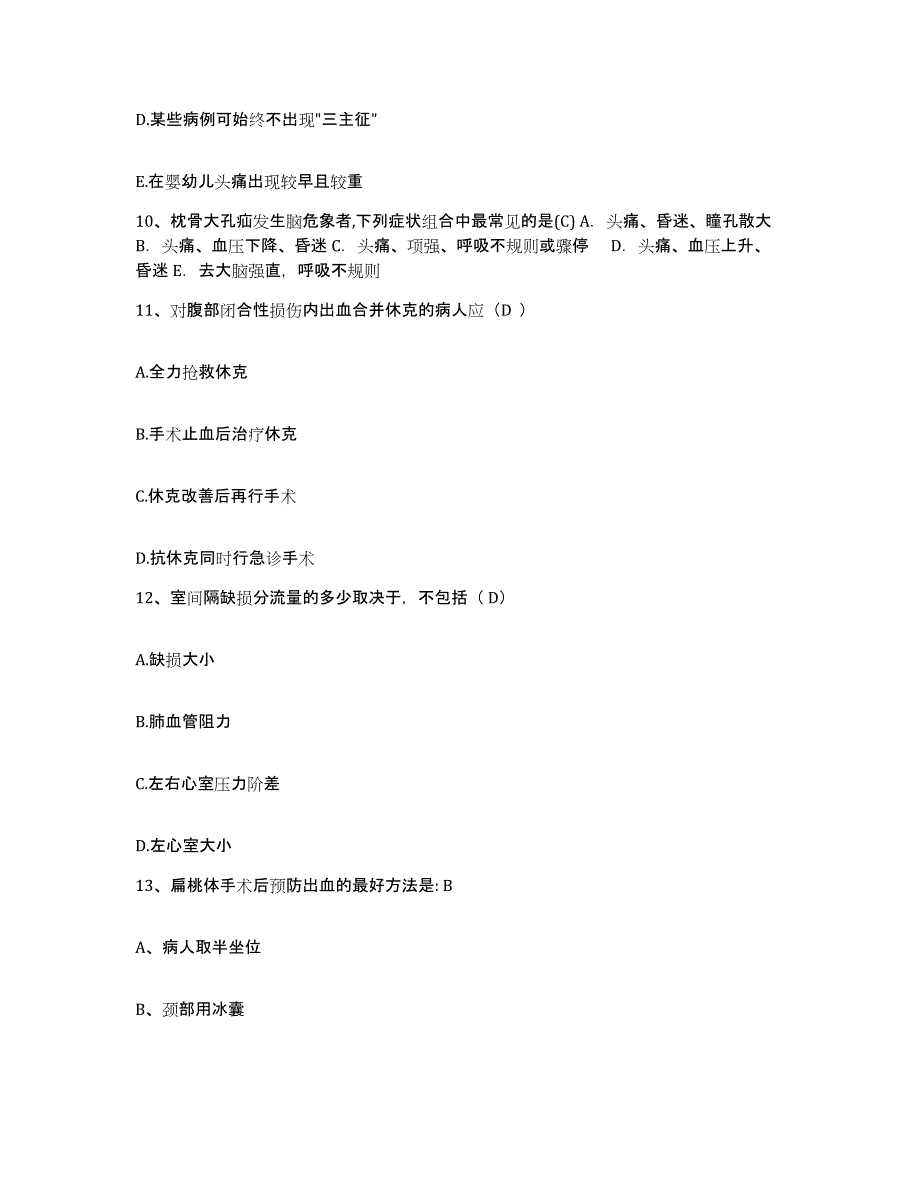 D.某些病例可始终不出现"三主征"

E.在婴幼儿头痛出现较早且较重

10、枕骨大孔疝发生脑危象者,下列症状组合中最常见的是(C) A. 头痛、昏迷、瞳孔散大 B. 头痛、血压下降、昏迷 C. 头痛、项强、呼吸不规则或骤停 D. 头痛、血压上升、昏迷 E. 去大脑强直，呼吸不规则

11、对腹部闭合性损伤内出血合并休克的病人应（D ）

A.全力抢救休克

B.手术止血后治疗休克

C.休克改善后再行手术

D.抗休克同时行急诊手术

12、室间隔缺损分流量的多少取决于，不包括（ D）

A.缺损大小

B.肺血管阻力

C.左右心室压力阶差

D.左心室大小

13、扁桃体手术后预防出血的最好方法是: B

A、病人取半坐位

B、颈部用冰囊